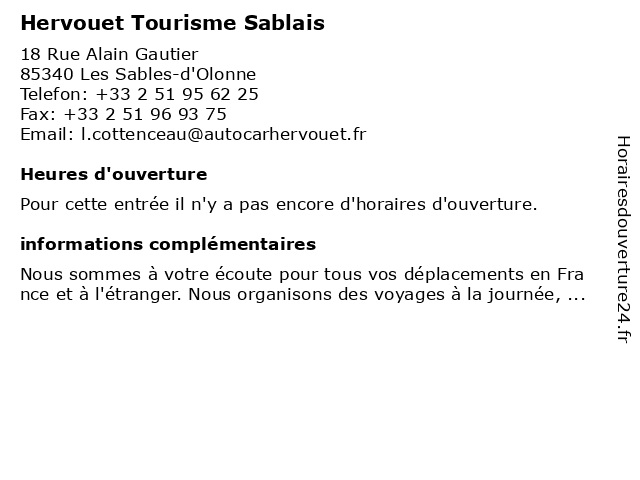 Hervouet Tourisme Sablais

18 Rue Alain Gautier
85340 Les Sables-d'Olonne
Telefon: +33 2 51 95 62 25
Fax: +33 2 51 96 93 75
Email: l.cottenceau@autocarhervouet.fr

Heures d'ouverture

Pour cette entrée il n'y a pas encore d'horaires d'ouverture.

informations complémentaires

Nous sommes à votre écoute pour tous vos déplacements en France et à l'étranger. Nous organisons des voyages à la journée, ...

Horairesdouverture24.fr